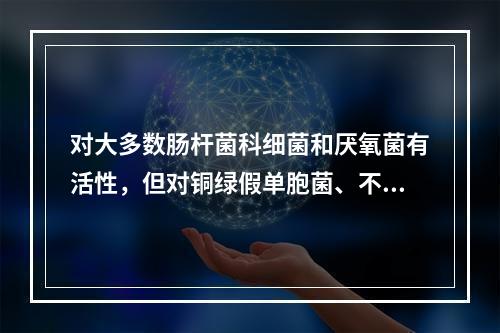 对大多数肠杆菌科细菌和厌氧菌有活性，但对铜绿假单胞菌、不...